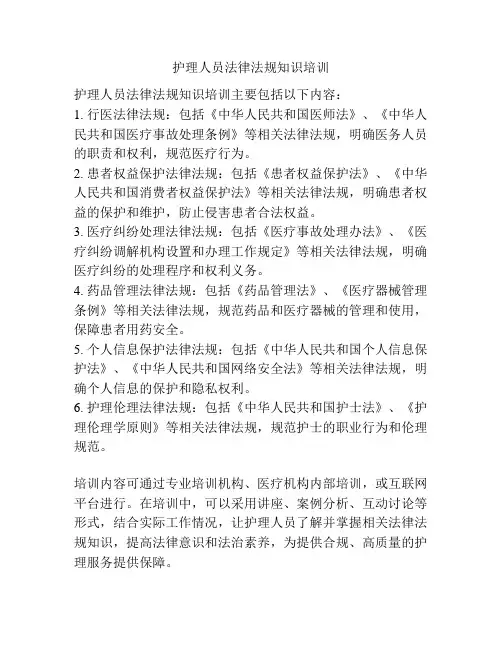 护理人员法律法规知识培训

护理人员法律法规知识培训主要包括以下内容：

1. 行医法律法规：包括《中华人民共和国医师法》、《中华人民共和国医疗事故处理条例》等相关法律法规，明确医务人员的职责和权利，规范医疗行为。

2. 患者权益保护法律法规：包括《患者权益保护法》、《中华人民共和国消费者权益保护法》等相关法律法规，明确患者权益的保护和维护，防止侵害患者合法权益。

3. 医疗纠纷处理法律法规：包括《医疗事故处理办法》、《医疗纠纷调解机构设置和办理工作规定》等相关法律法规，明确医疗纠纷的处理程序和权利义务。

4. 药品管理法律法规：包括《药品管理法》、《医疗器械管理条例》等相关法律法规，规范药品和医疗器械的管理和使用，保障患者用药安全。

5. 个人信息保护法律法规：包括《中华人民共和国个人信息保护法》、《中华人民共和国网络安全法》等相关法律法规，明确个人信息的保护和隐私权利。

6. 护理伦理法律法规：包括《中华人民共和国护士法》、《护理伦理学原则》等相关法律法规，规范护士的职业行为和伦理规范。

培训内容可通过专业培训机构、医疗机构内部培训，或互联网平台进行。在培训中，可以采用讲座、案例分析、互动讨论等形式，结合实际工作情况，让护理人员了解并掌握相关法律法规知识，提高法律意识和法治素养，为提供合规、高质量的护理服务提供保障。